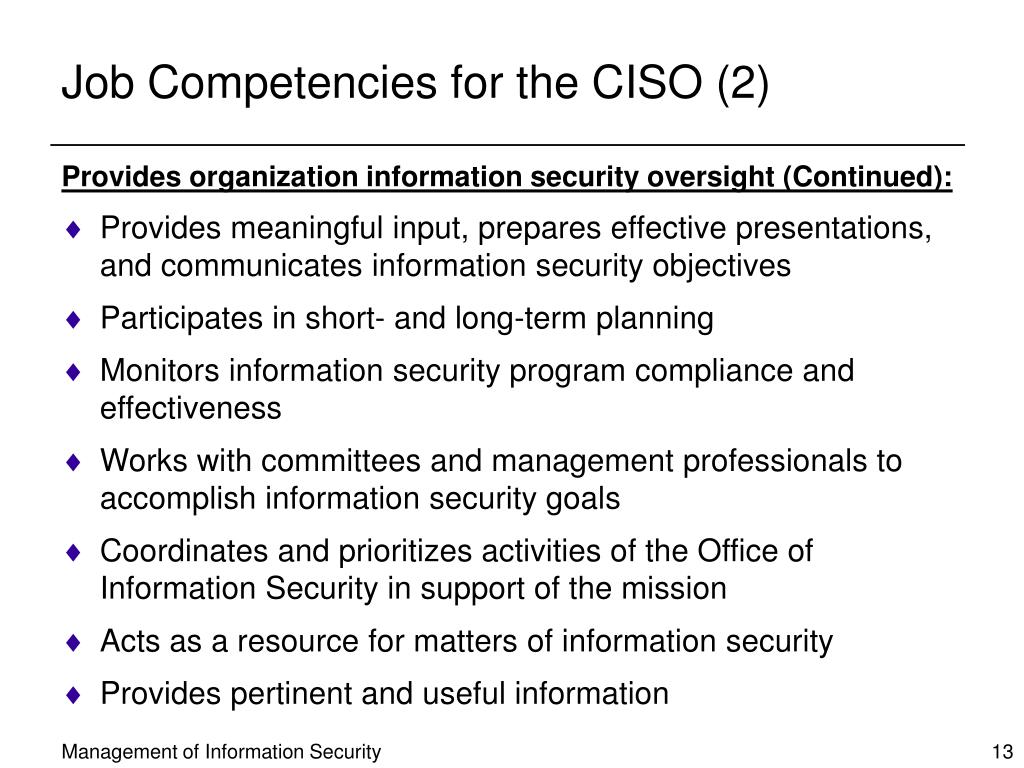 Job Competencies for the CISO (2)

Provides organization information security oversight (Continued):

♦ Provides meaningful input, prepares effective presentations, and communicates information security objectives
♦ Participates in short- and long-term planning
♦ Monitors information security program compliance and effectiveness
♦ Works with committees and management professionals to accomplish information security goals
♦ Coordinates and prioritizes activities of the Office of Information Security in support of the mission
♦ Acts as a resource for matters of information security
♦ Provides pertinent and useful information

Management of Information Security

13